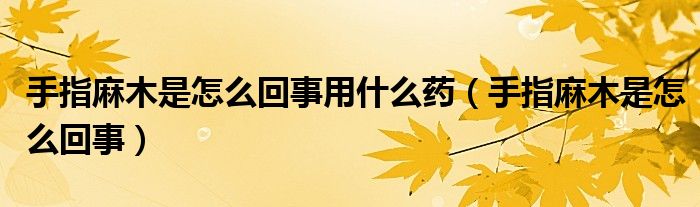 手指麻木是怎么回事用什么药（手指麻木是怎么回事）